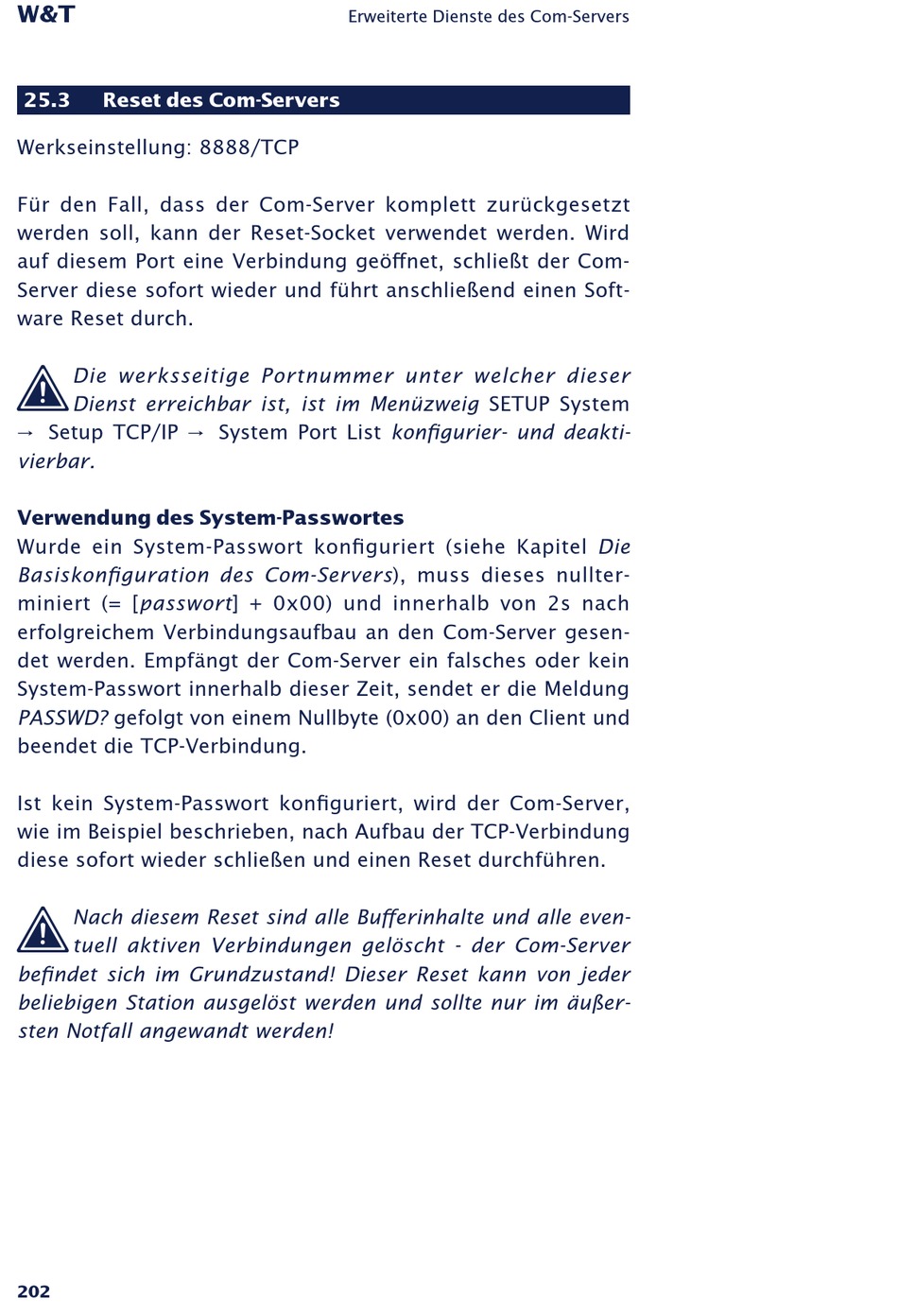 W&T

Erweiterte Dienste des Com-Servers

25.3 Reset des Com-Servers

Werkseinstellung: 8888/TCP

Für den Fall, dass der Com-Server komplett zurückgesetzt werden soll, kann der Reset-Socket verwendet werden. Wird auf diesem Port eine Verbindung geöffnet, schließt der Com-Server diese sofort wieder und führt anschließend einen Software Reset durch.

Die werksseitige Portnummer unter welcher dieser Dienst erreichbar ist, ist im Menüzweig SETUP System → Setup TCP/IP → System Port List konfigurier- und deaktivierbar.

Verwendung des System-Passwortes

Wurde ein System-Passwort konfiguriert (siehe Kapitel Die Basiskonfiguration des Com-Servers), muss dieses nullterminiert (= [passwort] + 0x00) und innerhalb von 2s nach erfolgreichem Verbindungsaufbau an den Com-Server gesendet werden. Empfängt der Com-Server ein falsches oder kein System-Passwort innerhalb dieser Zeit, sendet er die Meldung PASSWD? gefolgt von einem Nullbyte (0x00) an den Client und beendet die TCP-Verbindung.

Ist kein System-Passwort konfiguriert, wird der Com-Server, wie im Beispiel beschrieben, nach Aufbau der TCP-Verbindung diese sofort wieder schließen und einen Reset durchführen.

Nach diesem Reset sind alle Bufferinhalte und alle eventuell aktiven Verbindungen gelöscht - der Com-Server befindet sich im Grundzustand! Dieser Reset kann von jeder beliebigen Station ausgelöst werden und sollte nur im äußersten Notfall angewandt werden!

202